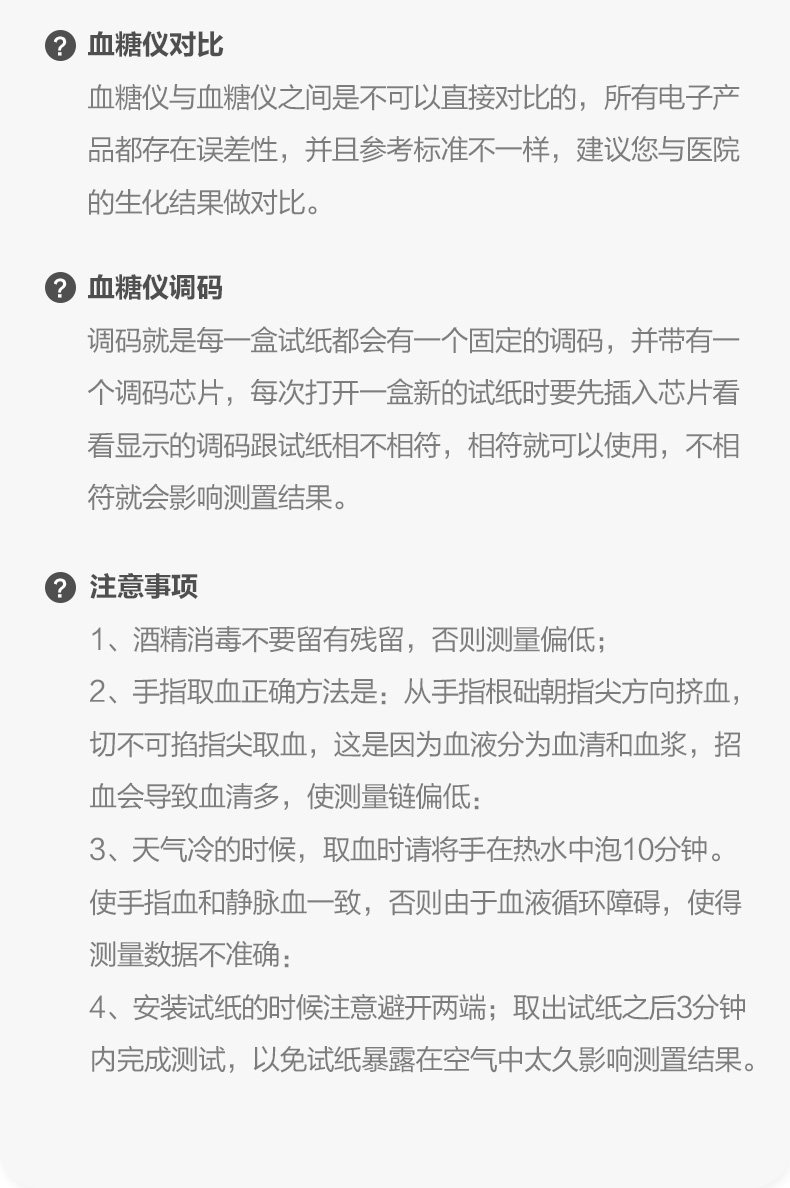 血糖仪对比

血糖仪与血糖仪之间是不可以直接对比的，所有电子产品都存在误差性，并且参考标准不一样，建议您与医院的生化结果做对比。

血糖仪调码

调码就是每一盒试纸都会有一个固定的调码，并带有一个调码芯片，每次打开一盒新的试纸时要先插入芯片看看显示的调码跟试纸相不相符，相符就可以使用，不相符就会影响测置结果。

注意事项

1、酒精消毒不要留有残留，否则测量偏低；

2、手指取血正确方法是：从手指根础朝指尖方向挤血，切不可掐指尖取血，这是因为血液分为血清和血浆，招血会导致血清多，使测量链偏低：

3、天气冷的时候，取血时请将手在热水中泡10分钟。使手指血和静脉血一致，否则由于血液循环障碍，使得测量数据不准确：

4、安装试纸的时候注意避开两端；取出试纸之后3分钟内完成测试，以免试纸暴露在空气中太久影响测置结果。